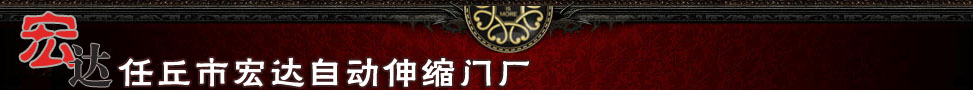 宏达 任丘市宏达自动伸缩门厂